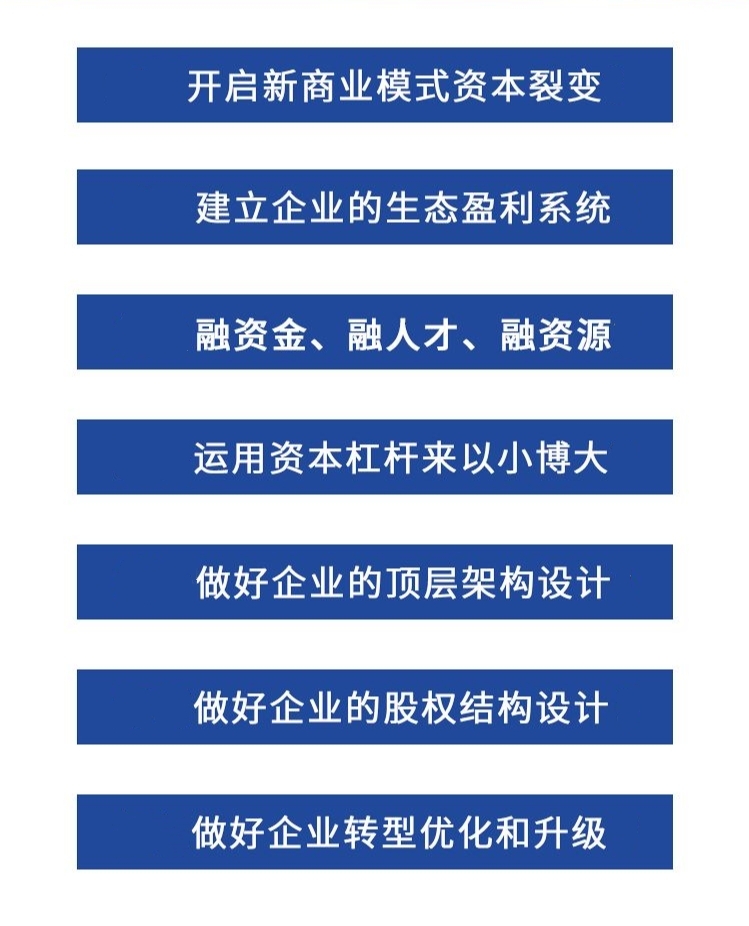 开启新商业模式资本裂变

建立企业的生态盈利系统

融资金、融人才、融资源

运用资本杠杆来以小博大

做好企业的顶层架构设计

做好企业的股权结构设计

做好企业转型优化和升级